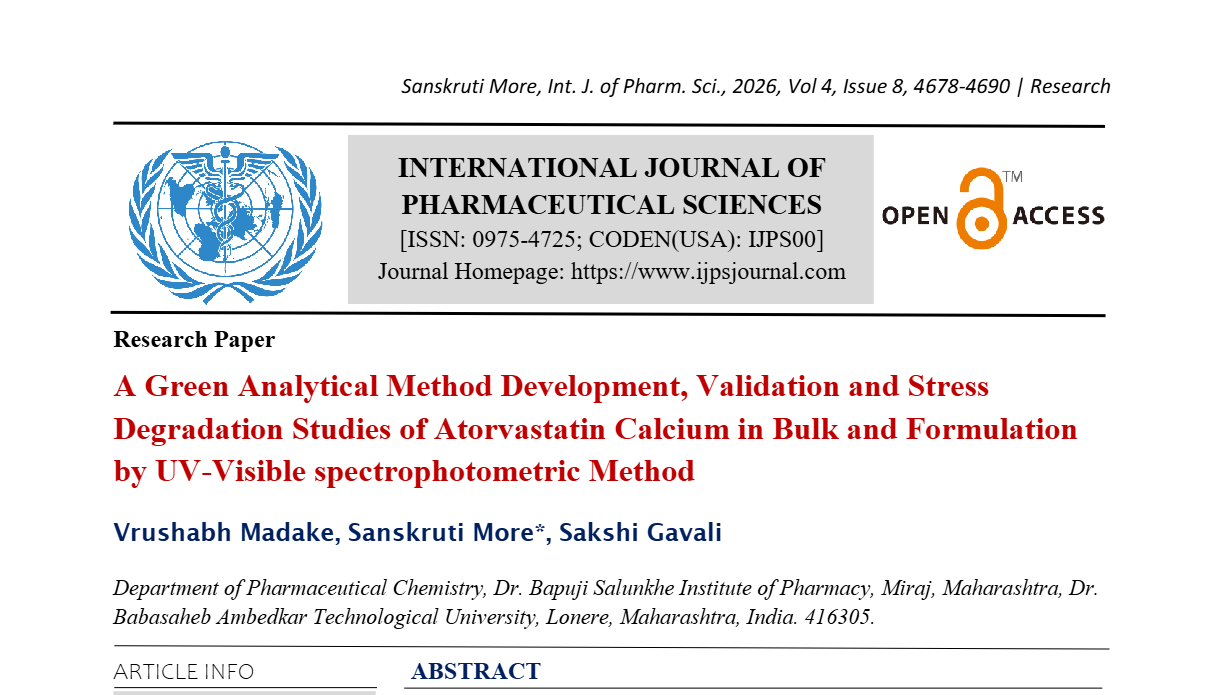 Sanskruti More, Int. J. of Pharm. Sci., 2026, Vol 4, Issue 8, 4678-4690 | Research

INTERNATIONAL JOURNAL OF PHARMACEUTICAL SCIENCES
[ISSN: 0975-4725; CODEN(USA): IJPS00]
Journal Homepage: https://www.ijpsjournal.com

OPEN ACCESS TM

Research Paper

A Green Analytical Method Development, Validation and Stress Degradation Studies of Atorvastatin Calcium in Bulk and Formulation by UV-Visible spectrophotometric Method

Vrushabh Madake, Sanskruti More*, Sakshi Gavali

Department of Pharmaceutical Chemistry, Dr. Bapuji Salunkhe Institute of Pharmacy, Miraj, Maharashtra, Dr. Babasaheb Ambedkar Technological University, Lonere, Maharashtra, India. 416305.

ARTICLE INFO

ABSTRACT